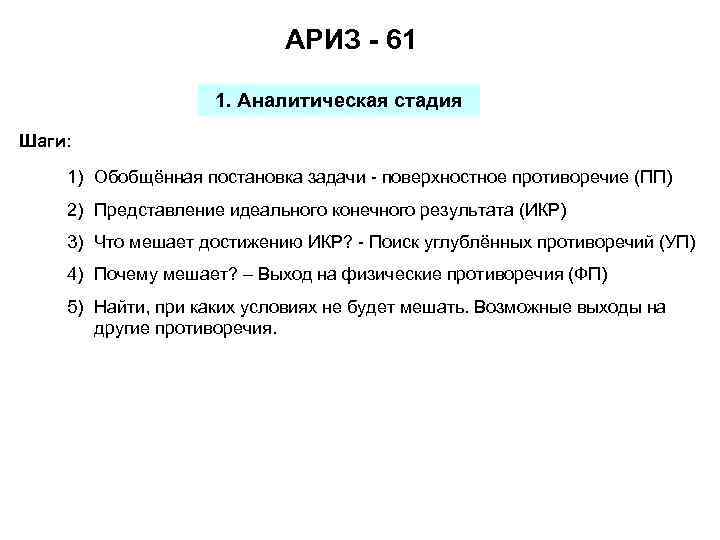 АРИЗ - 61

1. Аналитическая стадия

Шаги:

1) Обобщённая постановка задачи - поверхностное противоречие (ПП)

2) Представление идеального конечного результата (ИКР)

3) Что мешает достижению ИКР? - Поиск углублённых противоречий (УП)

4) Почему мешает? – Выход на физические противоречия (ФП)

5) Найти, при каких условиях не будет мешать. Возможные выходы на другие противоречия.